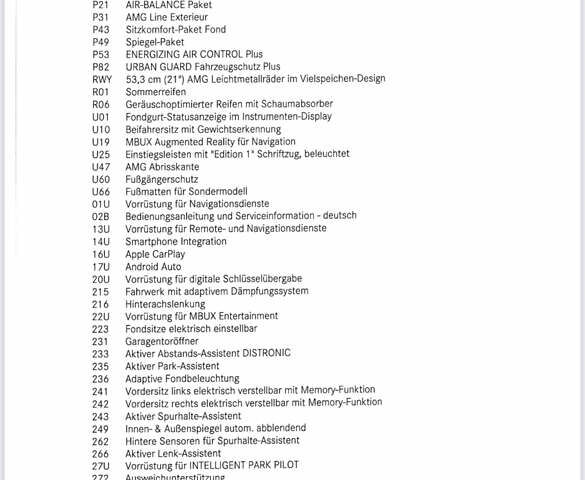 P21 AIR-BALANCE Paket
P31 AMG Line Exterieur
P43 Sitzkomfort-Paket Fond
P49 Spiegel-Paket
P53 ENERGIZING AIR CONTROL Plus
P82 URBAN GUARD Fahrzeugschutz Plus
RWY 53,3 cm (21") AMG Leichtmetallräder im Vielspeichen-Design
R01 Sommerreifen
R06 Geräuschoptimierter Reifen mit Schaumabsorber
U01 Fondgurt-Statusanzeige im Instrumenten-Display
U10 Beifahrersitz mit Gewichtserkennung
U19 MBUX Augmented Reality für Navigation
U25 Einstiegsleisten mit "Edition 1" Schriftzug, beleuchtet
U47 AMG Abrisskante
U60 Fußgängerschutz
U66 Fußmatten für Sondermodell
01U Vorrüstung für Navigationsdienste
02B Bedienungsanleitung und Serviceinformation - deutsch
13U Vorrüstung für Remote- und Navigationsdienste
14U Smartphone Integration
16U Apple CarPlay
17U Android Auto
20U Vorrüstung für digitale Schlüsselübergabe
215 Fahrwerk mit adaptivem Dämpfungssystem
216 Hinterachslenkung
22U Vorrüstung für MBUX Entertainment
223 Fondsitze elektrisch einstellbar
231 Garagentoröffner
233 Aktiver Abstands-Assistent DISTRONIC
235 Aktiver Park-Assistent
236 Adaptive Fondbeleuchtung
241 Vordersitz links elektrisch verstellbar mit Memory-Funktion
242 Vordersitz rechts elektrisch verstellbar mit Memory-Funktion
243 Aktiver Spurhalte-Assistent
249 Innen- & Außenspiegel autom. abblendend
262 Hintere Sensoren für Spurhalte-Assistent
266 Aktiver Lenk-Assistent
27U Vorrüstung für INTELLIGENT PARK PILOT
272 Ausweichunterstützung